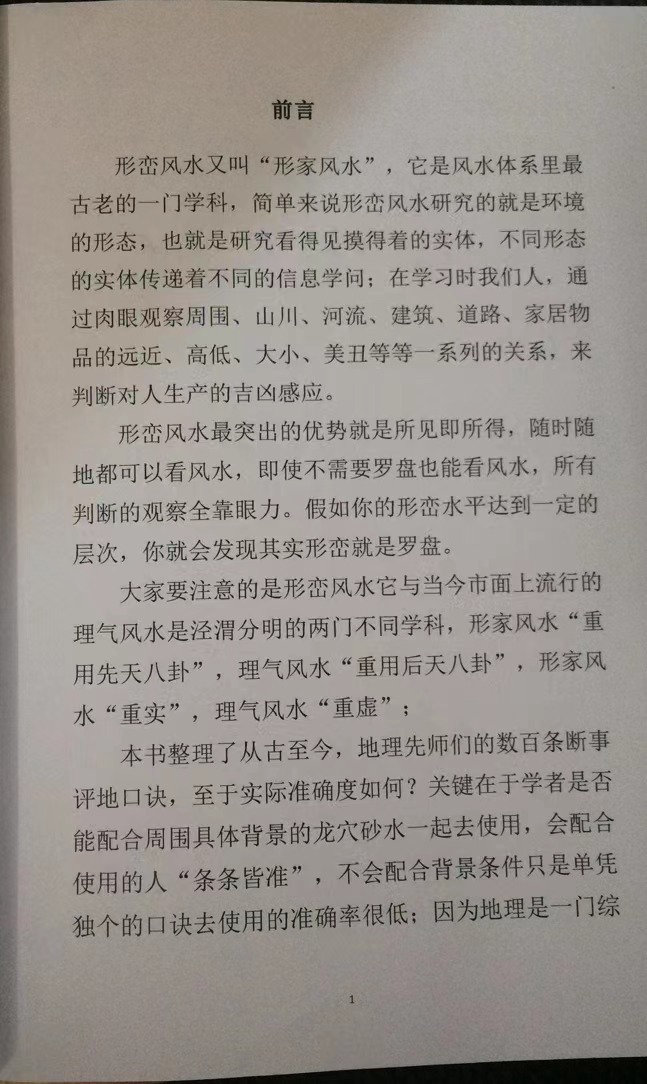 前言

形峦风水又叫“形家风水”，它是风水体系里最古老的一门学科，简单来说形峦风水研究的就是环境的形态，也就是研究看得见摸得着的实体，不同形态的实体传递着不同的信息学问；在学习时我们人，通过肉眼观察周围、山川、河流、建筑、道路、家居物品的远近、高低、大小、美丑等等一系列的关系，来判断对人生产的吉凶感应。

形峦风水最突出的优势就是所见即所得，随时随地都可以看风水，即使不需要罗盘也能看风水，所有判断的观察全靠眼力。假如你的形峦水平达到一定的层次，你就会发现其实形峦就是罗盘。

大家要注意的是形峦风水它与当今市面上流行的理气风水是泾渭分明的两门不同学科，形家风水“重用先天八卦”，理气风水“重用后天八卦”，形家风水“重实”，理气风水“重虚”；

本书整理了从古至今，地理先师们的数百条断事评地口诀，至于实际准确度如何？关键在于学者是否能配合周围具体背景的龙穴砂水一起去使用，会配合使用的人“条条皆准”，不会配合背景条件只是单凭独个的口诀去使用的准确率很低；因为地理是一门综

1